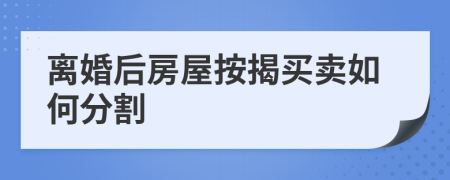 离婚后房屋按揭买卖如何分割